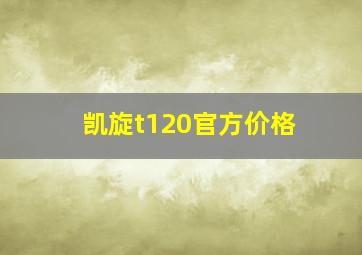 凯旋t120官方价格